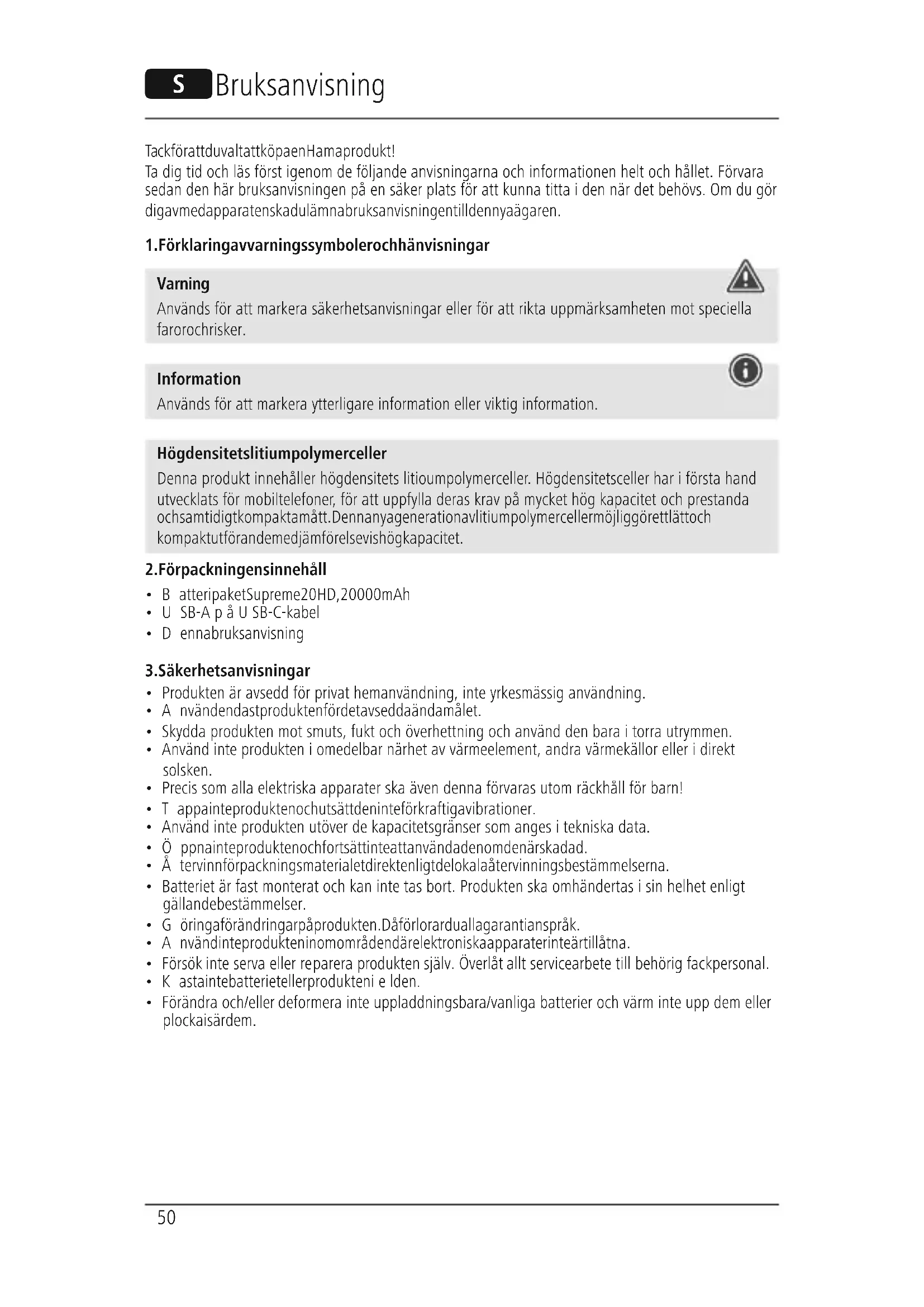 S Bruksanvisning

TackförattduvaltattköpaenHamaprodukt!
Ta dig tid och läs först igenom de följande anvisningarna och informationen helt och hållet. Förvara sedan den här bruksanvisningen på en säker plats för att kunna titta i den när det behövs. Om du gör digavmedapparatenskadulämnabruksanvisningentilldennyaägaren.

1.Förklaringavvarningssymbolerochhänvisningar

Varning
Används för att markera säkerhetsanvisningar eller för att rikta uppmärksamheten mot speciella farorochrisker.

Information
Används för att markera ytterligare information eller viktig information.

Högdensitetslitiumpolymerceller
Denna produkt innehåller högdensitets litioumpolymerceller. Högdensitetsceller har i första hand utvecklats för mobiltelefoner, för att uppfylla deras krav på mycket hög kapacitet och prestanda ochsamtidigtkompaktamått.Dennanyagenerationavlitiumpolymercellermöjliggörettlättoch kompaktutförandemedjämförelsevishögkapacitet.

2.Förpackningensinnehåll
• B atteripaketSupreme20HD,20000mAh
• U SB-A p å U SB-C-kabel
• D ennabruksanvisning

3.Säkerhetsanvisningar
• Produkten är avsedd för privat hemanvändning, inte yrkesmässig användning.
• A nvändendastproduktenfördetavseddaändamålet.
• Skydda produkten mot smuts, fukt och överhettning och använd den bara i torra utrymmen.
• Använd inte produkten i omedelbar närhet av värmeelement, andra värmekällor eller i direkt solsken.
• Precis som alla elektriska apparater ska även denna förvaras utom räckhåll för barn!
• T appainteproduktenochutsättdeninteförkraftigavibrationer.
• Använd inte produkten utöver de kapacitetsgränser som anges i tekniska data.
• Ö ppnainteproduktenochfortsättinteattanvändadenomdenärskadad.
• Å tervinnförpackningsmaterialetdirektenligtdelokalaåtervinningsbestämmelserna.
• Batteriet är fast monterat och kan inte tas bort. Produkten ska omhändertas i sin helhet enligt gällandebestämmelser.
• G öringaförändringarpåprodukten.Dåförlorarduallagarantianspråk.
• A nvändinteprodukteninomområdendärelektroniskaapparaterinteärtillåtna.
• Försök inte serva eller reparera produkten själv. Överlåt allt servicearbete till behörig fackpersonal.
• K astaintebatterietellerprodukteni e lden.
• Förändra och/eller deformera inte uppladdningsbara/vanliga batterier och värm inte upp dem eller plockaisärdem.

50